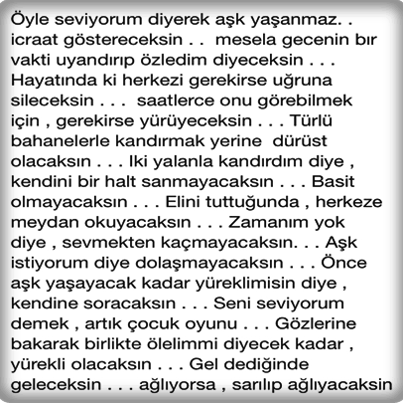 Öyle seviyorum diyerek aşk yaşanmaz. . icraat göstereceksin . . mesela gecenin bır vakti uyandırıp özledim diyeceksin . . . Hayatında ki herkezi gerekirse uğruna sileceksin . . . saatlerce onu görebilmek için , gerekirse yürüyeceksin . . . Türlü bahanelerle kandırmak yerine dürüst olacaksın . . . Iki yalanla kandırdım diye , kendini bir halt sanmayacaksın . . . Basit olmayacaksın . . . Elini tuttuğunda , herkeze meydan okuyacaksın . . . Zamanım yok diye , sevmekten kaçmayacaksın. . . Aşk istiyorum diye dolaşmayacaksın . . . Önce aşk yaşayacak kadar yüreklimisin diye , kendine soracaksın . . . Seni seviyorum demek , artık çocuk oyunu . . . Gözlerine bakarak birlikte ölelimmi diyecek kadar , yürekli olacaksın . . . Gel dediğinde geleceksin . . . ağlıyorsa , sarılıp ağlıyacaksin